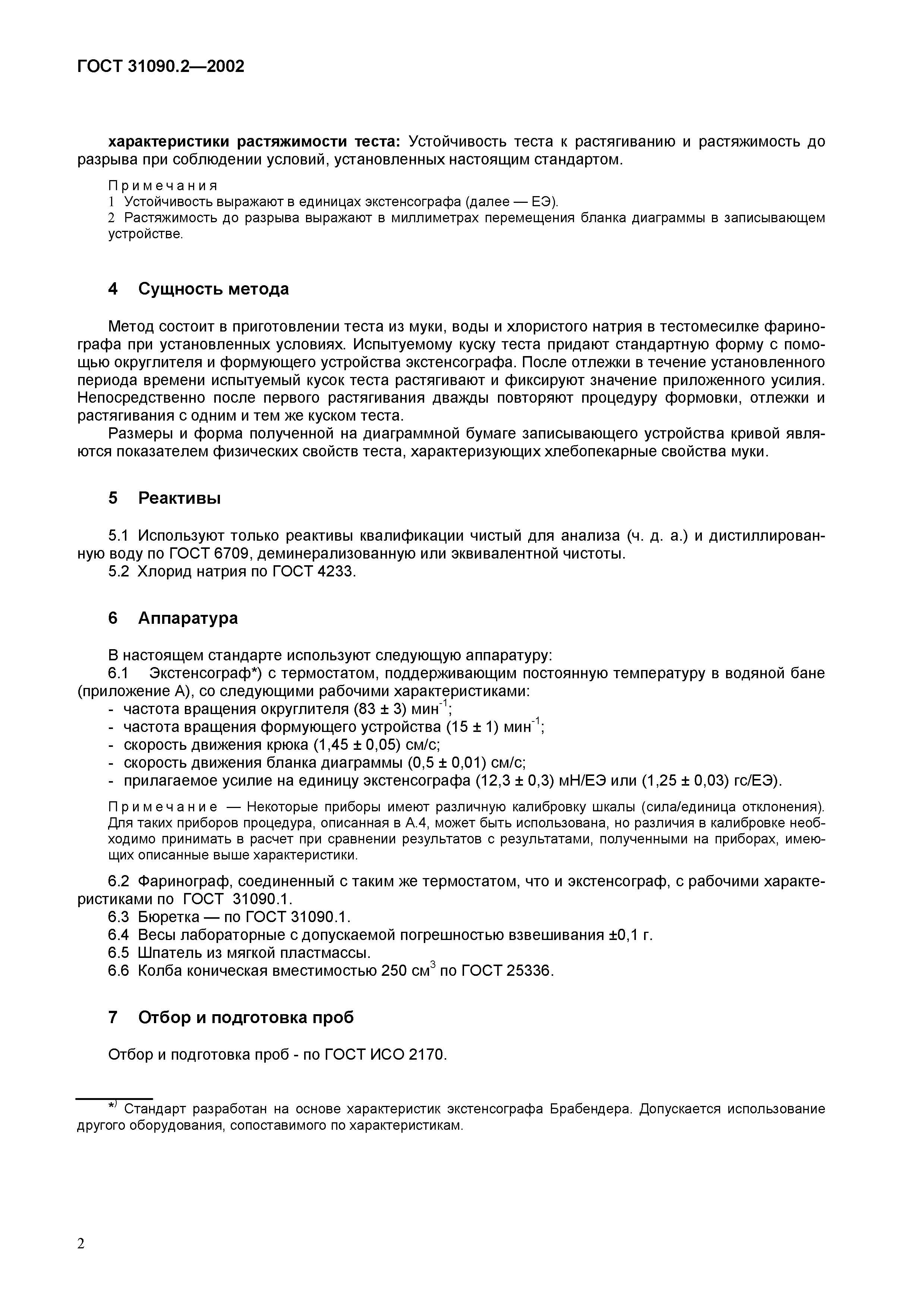 ГОСТ 31090.2—2002

характеристики растяжимости теста: Устойчивость теста к растягиванию и растяжимость до разрыва при соблюдении условий, установленных настоящим стандартом.

Примечания
1 Устойчивость выражают в единицах экстенсографа (далее — ЕЭ).
2 Растяжимость до разрыва выражают в миллиметрах перемещения бланка диаграммы в записывающем устройстве.

4 Сущность метода

Метод состоит в приготовлении теста из муки, воды и хлористого натрия в тестомесилке фаринографа при установленных условиях. Испытуемому куску теста придают стандартную форму с помощью округлителя и формующего устройства экстенсографа. После отлежки в течение установленного периода времени испытуемый кусок теста растягивают и фиксируют значение приложенного усилия. Непосредственно после первого растягивания дважды повторяют процедуру формовки, отлежки и растягивания с одним и тем же куском теста.

Размеры и форма полученной на диаграммной бумаге записывающего устройства кривой являются показателем физических свойств теста, характеризующих хлебопекарные свойства муки.

5 Реактивы

5.1 Используют только реактивы квалификации чистый для анализа (ч. д. а.) и дистиллированную воду по ГОСТ 6709, деминерализованную или эквивалентной чистоты.
5.2 Хлорид натрия по ГОСТ 4233.

6 Аппаратура

В настоящем стандарте используют следующую аппаратуру:
6.1 Экстенсограф*) с термостатом, поддерживающим постоянную температуру в водяной бане (приложение А), со следующими рабочими характеристиками:
- частота вращения округлителя (83 ± 3) мин$^{-1}$;
- частота вращения формующего устройства (15 ± 1) мин$^{-1}$;
- скорость движения крюка (1,45 ± 0,05) см/с;
- скорость движения бланка диаграммы (0,5 ± 0,01) см/с;
- прилагаемое усилие на единицу экстенсографа (12,3 ± 0,3) мН/ЕЭ или (1,25 ± 0,03) гс/ЕЭ).

Примечание — Некоторые приборы имеют различную калибровку шкалы (сила/единица отклонения). Для таких приборов процедура, описанная в А.4, может быть использована, но различия в калибровке необходимо принимать в расчет при сравнении результатов с результатами, полученными на приборах, имеющих описанные выше характеристики.

6.2 Фаринограф, соединенный с таким же термостатом, что и экстенсограф, с рабочими характеристиками по ГОСТ 31090.1.
6.3 Бюретка — по ГОСТ 31090.1.
6.4 Весы лабораторные с допускаемой погрешностью взвешивания ±0,1 г.
6.5 Шпатель из мягкой пластмассы.
6.6 Колба коническая вместимостью 250 см$^3$ по ГОСТ 25336.

7 Отбор и подготовка проб

Отбор и подготовка проб - по ГОСТ ИСО 2170.

*) Стандарт разработан на основе характеристик экстенсографа Брабендера. Допускается использование другого оборудования, сопоставимого по характеристикам.

2